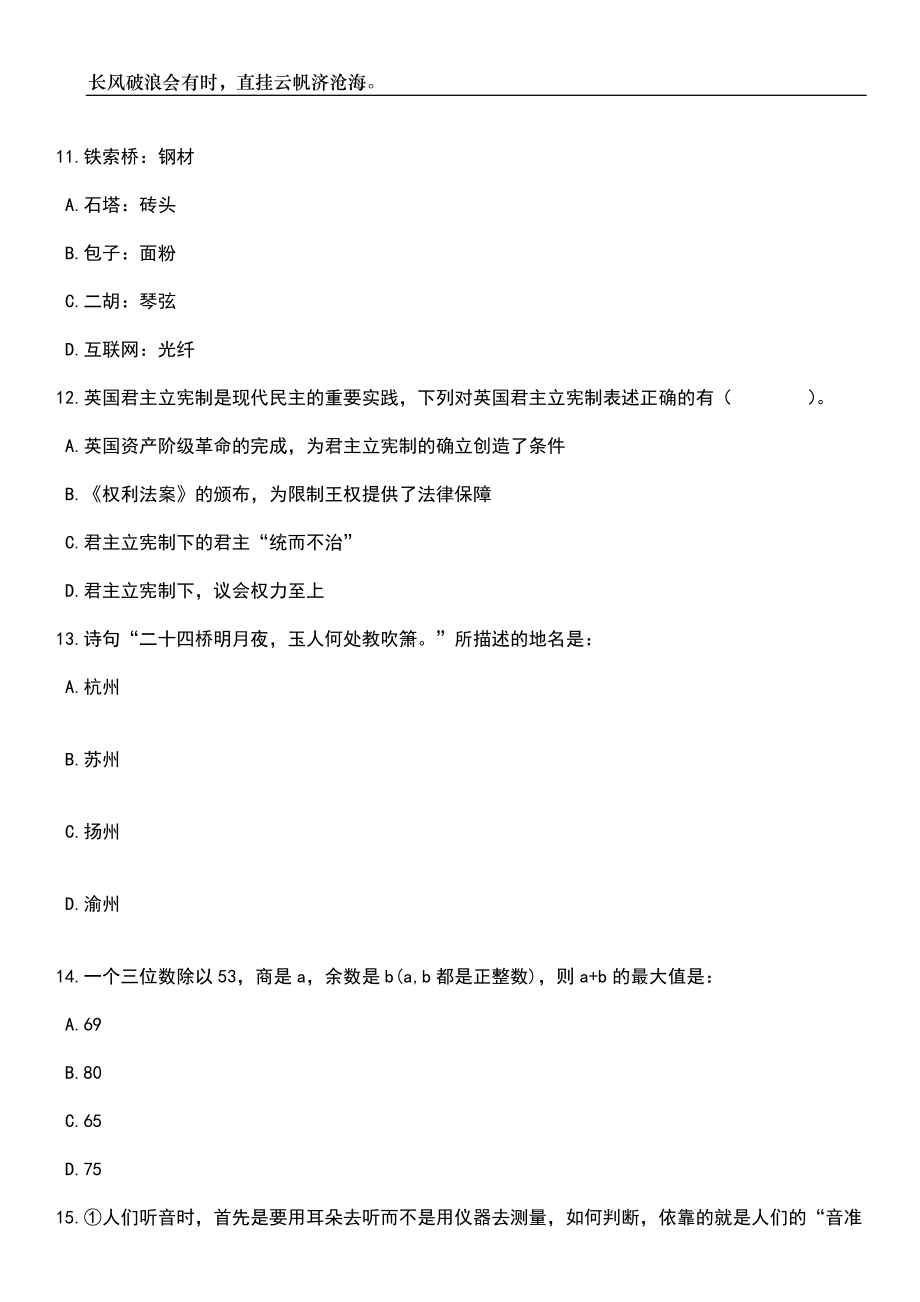 长风破浪会有时，直挂云帆济沧海。

11.铁索桥：钢材

A.石塔：砖头

B.包子：面粉

C.二胡：琴弦

D.互联网：光纤

12.英国君主立宪制是现代民主的重要实践，下列对英国君主立宪制表述正确的有（　　）。

A.英国资产阶级革命的完成，为君主立宪制的确立创造了条件

B.《权利法案》的颁布，为限制王权提供了法律保障

C.君主立宪制下的君主“统而不治”

D.君主立宪制下，议会权力至上

13.诗句“二十四桥明月夜，玉人何处教吹箫。”所描述的地名是：

A.杭州

B.苏州

C.扬州

D.渝州

14.一个三位数除以53，商是a，余数是b(a,b都是正整数)，则a+b的最大值是：

A.69

B.80

C.65

D.75

15.①人们听音时，首先是要用耳朵去听而不是用仪器去测量，如何判断，依靠的就是人们的“音准